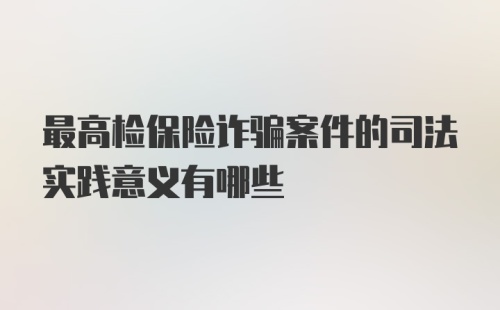 最高检保险诈骗案件的司法实践意义有哪些